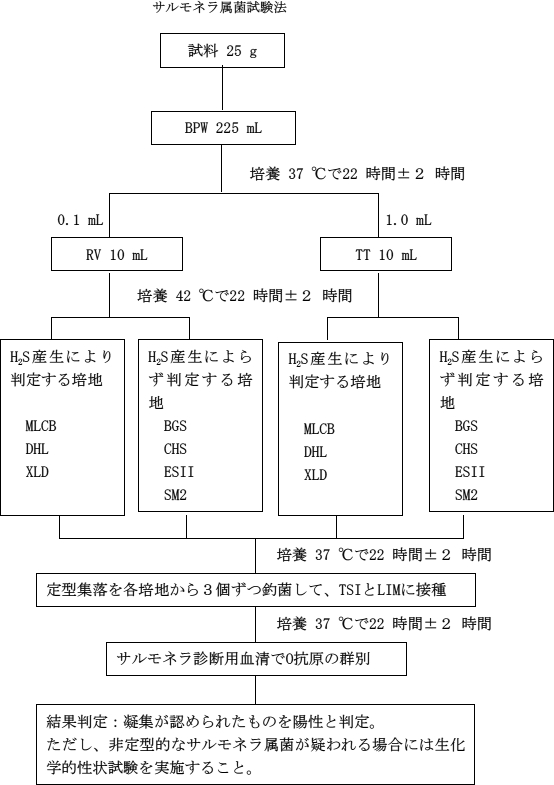 サルモネラ属菌試験法

試料 25 g

BPW 225 mL

培養 37 ℃で22 時間±２ 時間

0.1 mL

1.0 mL

RV 10 mL

TT 10 mL

培養 42 ℃で22 時間±２ 時間

$H_2S$産生により判定する培地

MLCB
DHL
XLD

$H_2S$産生によらず判定する培地

BGS
CHS
ESII
SM2

$H_2S$産生により判定する培地

MLCB
DHL
XLD

$H_2S$産生によらず判定する培地

BGS
CHS
ESII
SM2

培養 37 ℃で22 時間±２ 時間

定型集落を各培地から３個ずつ釣菌して、TSIとLIMに接種

培養 37 ℃で22 時間±２ 時間

サルモネラ診断用血清でO抗原の群別

結果判定：凝集が認められたものを陽性と判定。
ただし、非定型的なサルモネラ属菌が疑われる場合には生化学的性状試験を実施すること。